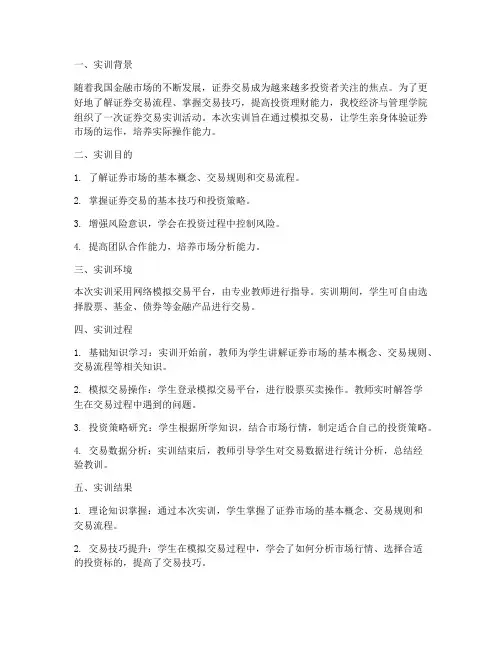 一、实训背景

随着我国金融市场的不断发展，证券交易成为越来越多投资者关注的焦点。为了更好地了解证券交易流程、掌握交易技巧，提高投资理财能力，我校经济与管理学院组织了一次证券交易实训活动。本次实训旨在通过模拟交易，让学生亲身体验证券市场的运作，培养实际操作能力。

二、实训目的

1. 了解证券市场的基本概念、交易规则和交易流程。

2. 掌握证券交易的基本技巧和投资策略。

3. 增强风险意识，学会在投资过程中控制风险。

4. 提高团队合作能力，培养市场分析能力。

三、实训环境

本次实训采用网络模拟交易平台，由专业教师进行指导。实训期间，学生可自由选择股票、基金、债券等金融产品进行交易。

四、实训过程

1. 基础知识学习：实训开始前，教师为学生讲解证券市场的基本概念、交易规则、交易流程等相关知识。

2. 模拟交易操作：学生登录模拟交易平台，进行股票买卖操作。教师实时解答学生在交易过程中遇到的问题。

3. 投资策略研究：学生根据所学知识，结合市场行情，制定适合自己的投资策略。

4. 交易数据分析：实训结束后，教师引导学生对交易数据进行统计分析，总结经验教训。

五、实训结果

1. 理论知识掌握：通过本次实训，学生掌握了证券市场的基本概念、交易规则和交易流程。

2. 交易技巧提升：学生在模拟交易过程中，学会了如何分析市场行情、选择合适的投资标的，提高了交易技巧。